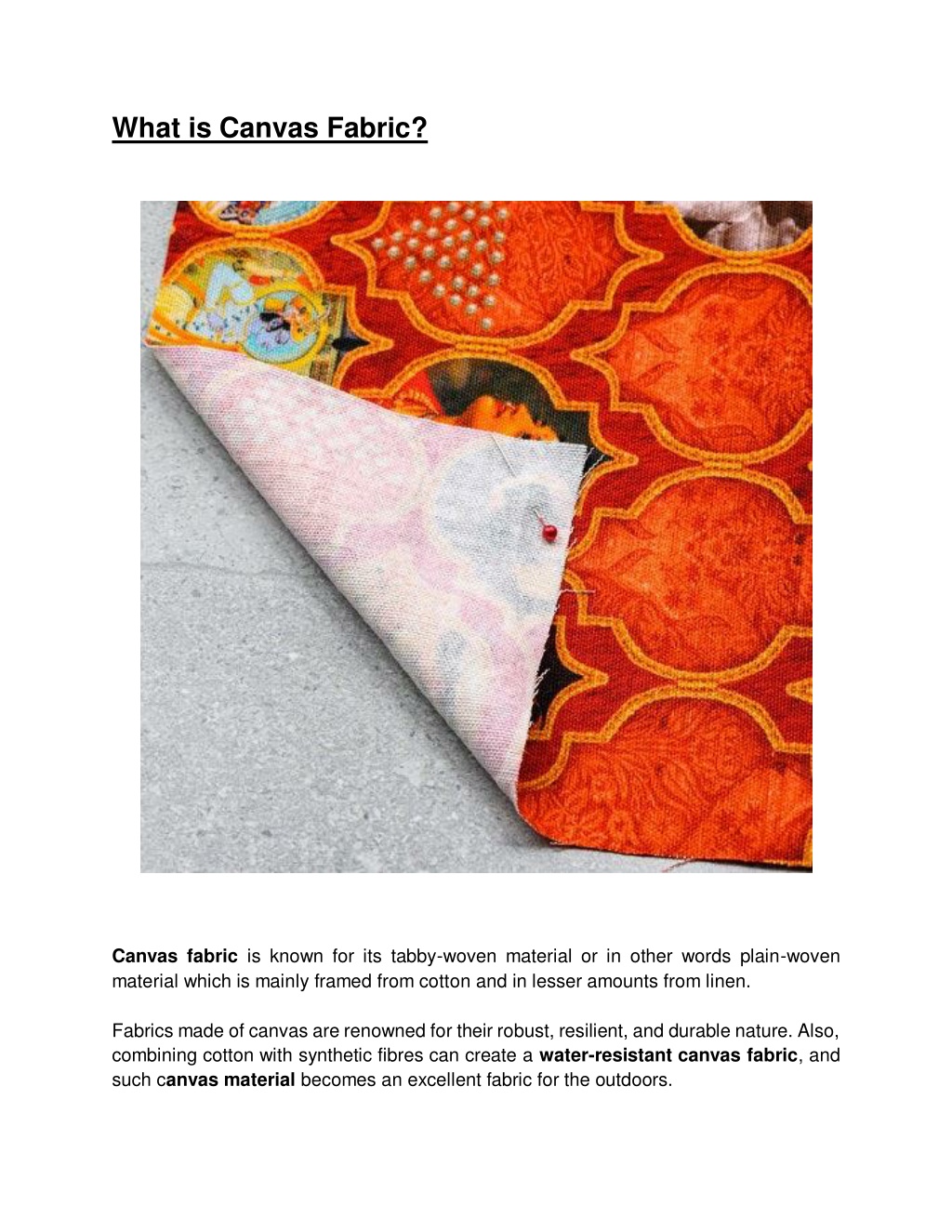 What is Canvas Fabric?

Canvas fabric is known for its tabby-woven material or in other words plain-woven material which is mainly framed from cotton and in lesser amounts from linen.

Fabrics made of canvas are renowned for their robust, resilient, and durable nature. Also, combining cotton with synthetic fibres can create a water-resistant canvas fabric, and such canvas material becomes an excellent fabric for the outdoors.